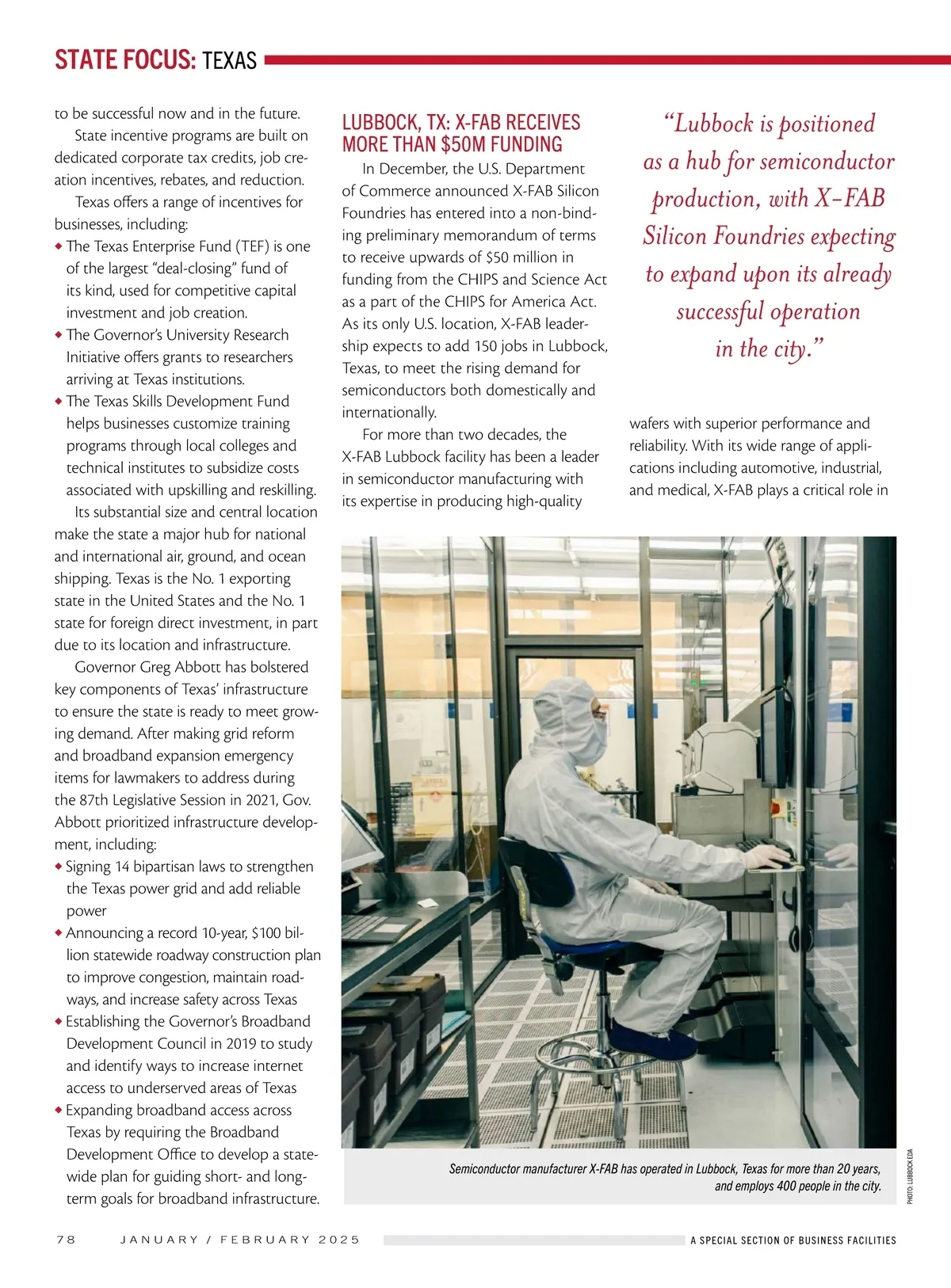 STATE FOCUS: TEXAS

to be successful now and in the future.

State incentive programs are built on dedicated corporate tax credits, job creation incentives, rebates, and reduction.

Texas offers a range of incentives for businesses, including:

◆ The Texas Enterprise Fund (TEF) is one of the largest "deal-closing" fund of its kind, used for competitive capital investment and job creation.
◆ The Governor's University Research Initiative offers grants to researchers arriving at Texas institutions.
◆ The Texas Skills Development Fund helps businesses customize training programs through local colleges and technical institutes to subsidize costs associated with upskilling and reskilling.

Its substantial size and central location make the state a major hub for national and international air, ground, and ocean shipping. Texas is the No. 1 exporting state in the United States and the No. 1 state for foreign direct investment, in part due to its location and infrastructure.

Governor Greg Abbott has bolstered key components of Texas' infrastructure to ensure the state is ready to meet growing demand. After making grid reform and broadband expansion emergency items for lawmakers to address during the 87th Legislative Session in 2021, Gov. Abbott prioritized infrastructure development, including:

◆ Signing 14 bipartisan laws to strengthen the Texas power grid and add reliable power
◆ Announcing a record 10-year, $100 billion statewide roadway construction plan to improve congestion, maintain roadways, and increase safety across Texas
◆ Establishing the Governor's Broadband Development Council in 2019 to study and identify ways to increase internet access to underserved areas of Texas
◆ Expanding broadband access across Texas by requiring the Broadband Development Office to develop a statewide plan for guiding short- and long-term goals for broadband infrastructure.

LUBBOCK, TX: X-FAB RECEIVES MORE THAN $50M FUNDING

In December, the U.S. Department of Commerce announced X-FAB Silicon Foundries has entered into a non-binding preliminary memorandum of terms to receive upwards of $50 million in funding from the CHIPS and Science Act as a part of the CHIPS for America Act. As its only U.S. location, X-FAB leadership expects to add 150 jobs in Lubbock, Texas, to meet the rising demand for semiconductors both domestically and internationally.

For more than two decades, the X-FAB Lubbock facility has been a leader in semiconductor manufacturing with its expertise in producing high-quality

"Lubbock is positioned as a hub for semiconductor production, with X-FAB Silicon Foundries expecting to expand upon its already successful operation in the city."

wafers with superior performance and reliability. With its wide range of applications including automotive, industrial, and medical, X-FAB plays a critical role in

Semiconductor manufacturer X-FAB has operated in Lubbock, Texas for more than 20 years, and employs 400 people in the city.

PHOTO: LUBBOCK EDA

78 JANUARY / FEBRUARY 2025 A SPECIAL SECTION OF BUSINESS FACILITIES